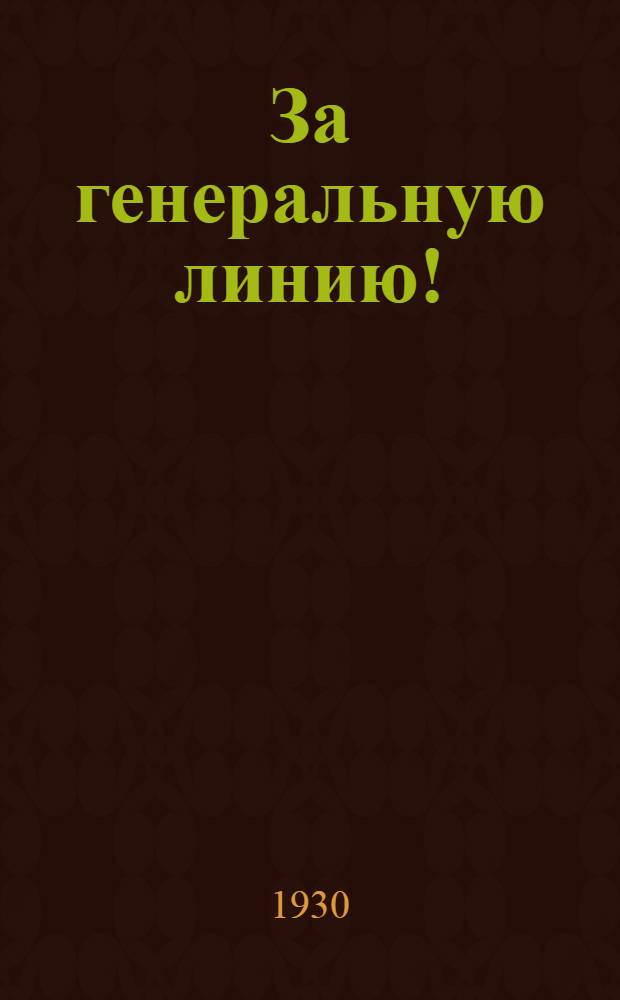 За генеральную линию!

1930